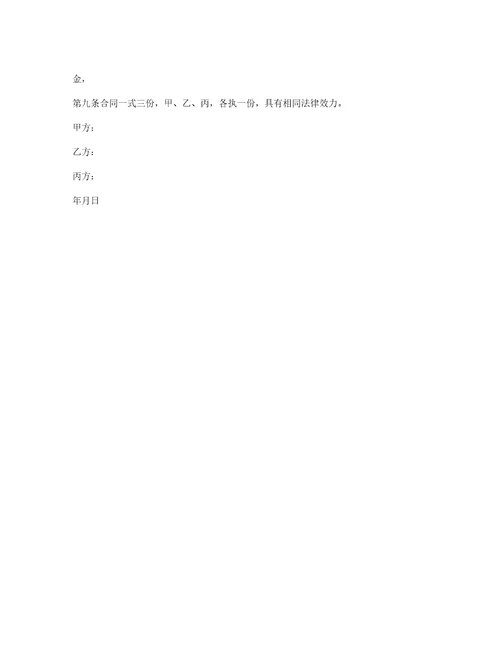 金，

第九条合同一式三份，甲、乙、丙，各执一份，具有相同法律效力，

甲方：

乙方：

丙方：

年月日